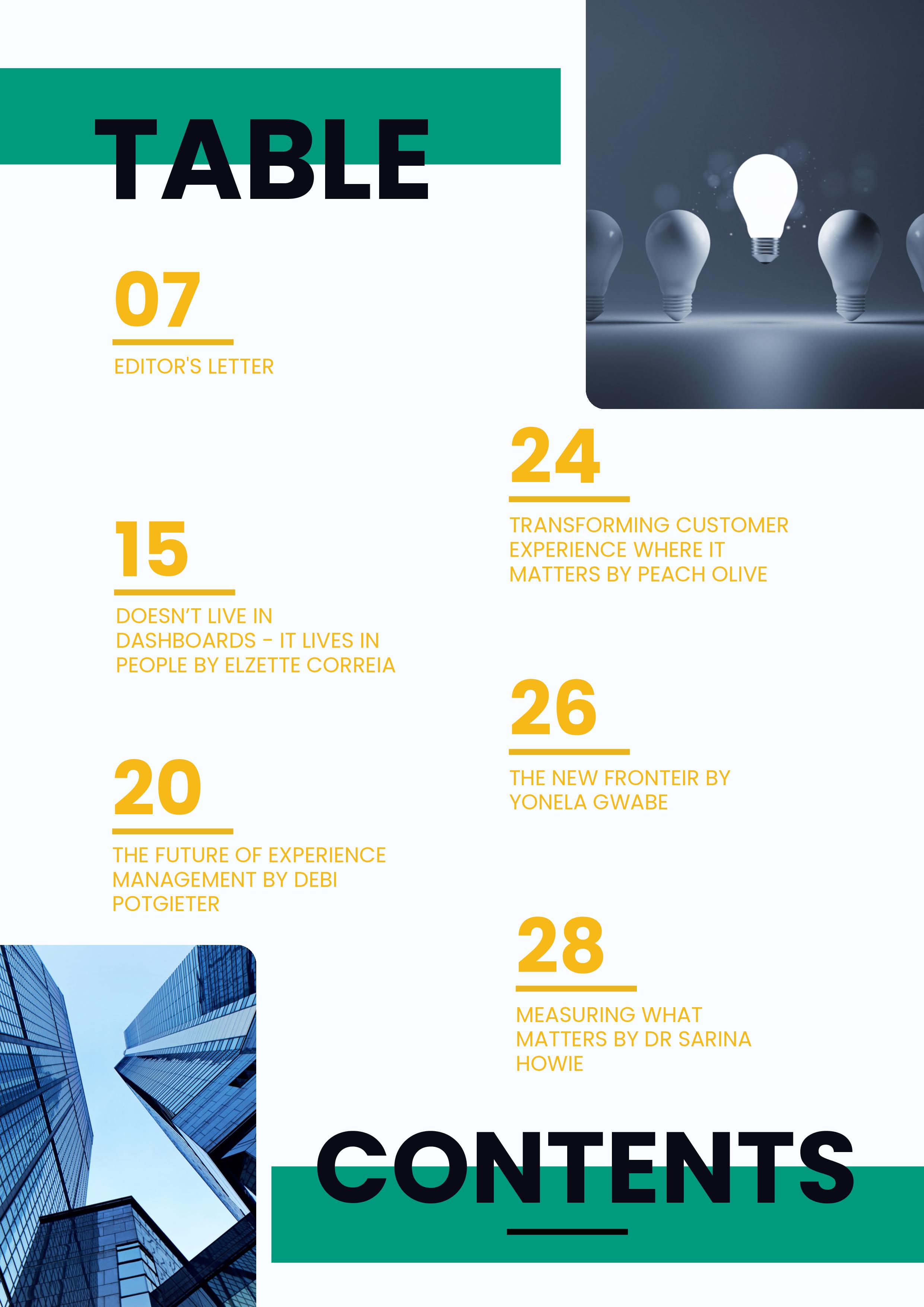 TABLE

07

EDITOR'S LETTER

15

DOESN'T LIVE IN DASHBOARDS - IT LIVES IN PEOPLE BY ELZETTE CORREIA

20

THE FUTURE OF EXPERIENCE MANAGEMENT BY DEBI POTGIETER

24

TRANSFORMING CUSTOMER EXPERIENCE WHERE IT MATTERS BY PEACH OLIVE

26

THE NEW FRONTEIR BY YONELA GWABE

28

MEASURING WHAT MATTERS BY DR SARINA HOWIE

CONTENTS